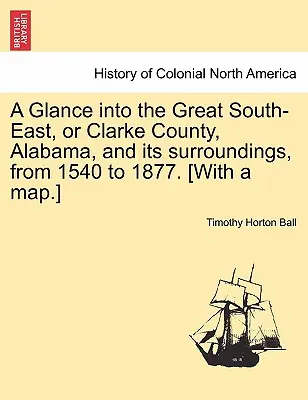 BRITISH LIBRARY

History of Colonial North America

A Glance into the Great South-East, or Clarke County, Alabama, and its surroundings, from 1540 to 1877. [With a map.]

Timothy Horton Ball